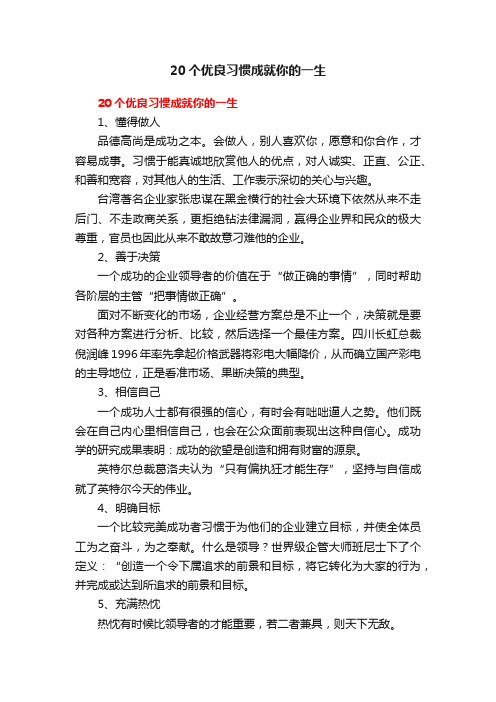 20个优良习惯成就你的一生

20个优良习惯成就你的一生

1、懂得做人

品德高尚是成功之本。会做人，别人喜欢你，愿意和你合作，才容易成事。习惯于能真诚地欣赏他人的优点，对人诚实、正直、公正、和善和宽容，对其他人的生活、工作表示深切的关心与兴趣。

台湾著名企业家张忠谋在黑金横行的社会大环境下依然从来不走后门、不走政商关系，更拒绝钻法律漏洞，赢得企业界和民众的极大尊重，官员也因此从来不敢故意刁难他的企业。

2、善于决策

一个成功的企业领导者的价值在于“做正确的事情”，同时帮助各阶层的主管“把事情做正确”。

面对不断变化的市场，企业经营方案总是不止一个，决策就是要对各种方案进行分析、比较，然后选择一个最佳方案。四川长虹总裁倪润峰1996年率先拿起价格武器将彩电大幅降价，从而确立国产彩电的主导地位，正是看准市场、果断决策的典型。

3、相信自己

一个成功人士都有很强的信心，有时会有咄咄逼人之势。他们既会在自己内心里相信自己，也会在公众面前表现出这种自信心。成功学的研究成果表明：成功的欲望是创造和拥有财富的源泉。

英特尔总裁葛洛夫认为“只有偏执狂才能生存”，坚持与自信成就了英特尔今天的伟业。

4、明确目标

一个比较完美成功者习惯于为他们的企业建立目标，并使全体员工为之奋斗，为之奉献。什么是领导？世界级企管大师班尼士下了个定义：“创造一个令下属追求的前景和目标，将它转化为大家的行为，并完成或达到所追求的前景和目标。

5、充满热忱

热忱有时候比领导者的才能重要，若二者兼具，则天下无敌。